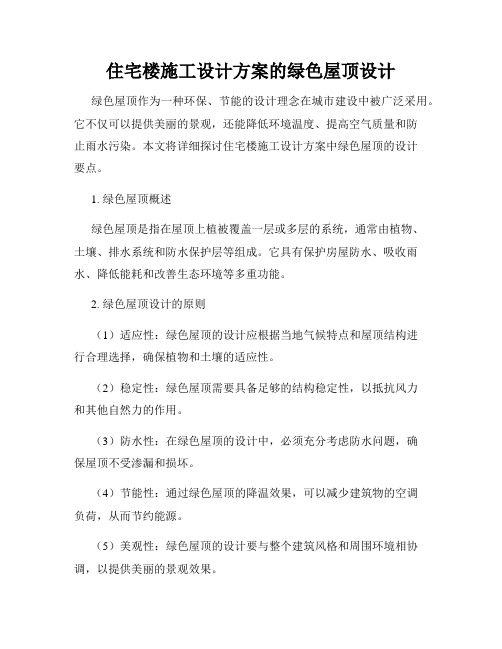 住宅楼施工设计方案的绿色屋顶设计

绿色屋顶作为一种环保、节能的设计理念在城市建设中被广泛采用。它不仅可以提供美丽的景观，还能降低环境温度、提高空气质量和防止雨水污染。本文将详细探讨住宅楼施工设计方案中绿色屋顶的设计要点。

1. 绿色屋顶概述

绿色屋顶是指在屋顶上植被覆盖一层或多层的系统，通常由植物、土壤、排水系统和防水保护层等组成。它具有保护房屋防水、吸收雨水、降低能耗和改善生态环境等多重功能。

2. 绿色屋顶设计的原则

（1）适应性：绿色屋顶的设计应根据当地气候特点和屋顶结构进行合理选择，确保植物和土壤的适应性。

（2）稳定性：绿色屋顶需要具备足够的结构稳定性，以抵抗风力和其他自然力的作用。

（3）防水性：在绿色屋顶的设计中，必须充分考虑防水问题，确保屋顶不受渗漏和损坏。

（4）节能性：通过绿色屋顶的降温效果，可以减少建筑物的空调负荷，从而节约能源。

（5）美观性：绿色屋顶的设计要与整个建筑风格和周围环境相协调，以提供美丽的景观效果。